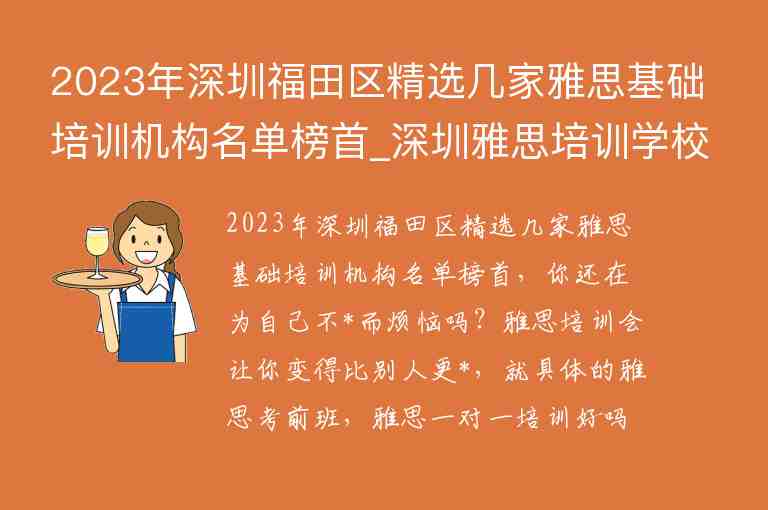 2023年深圳福田区精选几家雅思基础培训机构名单榜首_深圳雅思培训学校

2023年深圳福田区精选几家雅思基础培训机构名单榜首，你还在为自己不*而烦恼吗？雅思培训会让你变得比别人更*，就具体的雅思考前班，雅思一对一培训好吗